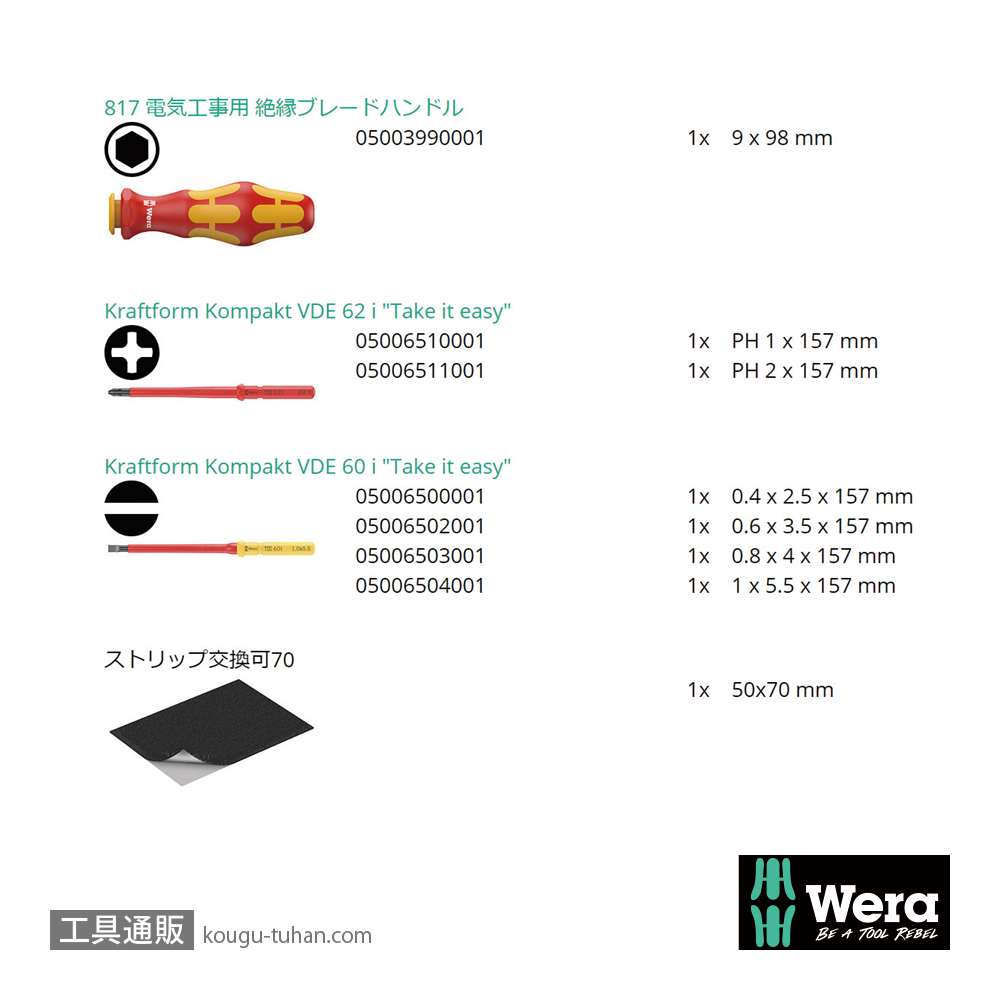 817 電気工事用 絶縁ブレードハンドル

05003990001 1x 9 x 98 mm

Wera

Kraftform Kompakt VDE 62 i "Take it easy"

05006510001 1x PH 1 x 157 mm
05006511001 1x PH 2 x 157 mm

Kraftform Kompakt VDE 60 i "Take it easy"

05006500001 1x 0.4 x 2.5 x 157 mm
05006502001 1x 0.6 x 3.5 x 157 mm
05006503001 1x 0.8 x 4 x 157 mm
05006504001 1x 1 x 5.5 x 157 mm

ストリップ交換可70

1x 50x70 mm

工具通販 kougu-tuhan.com

Wera
BE A TOOL REBEL